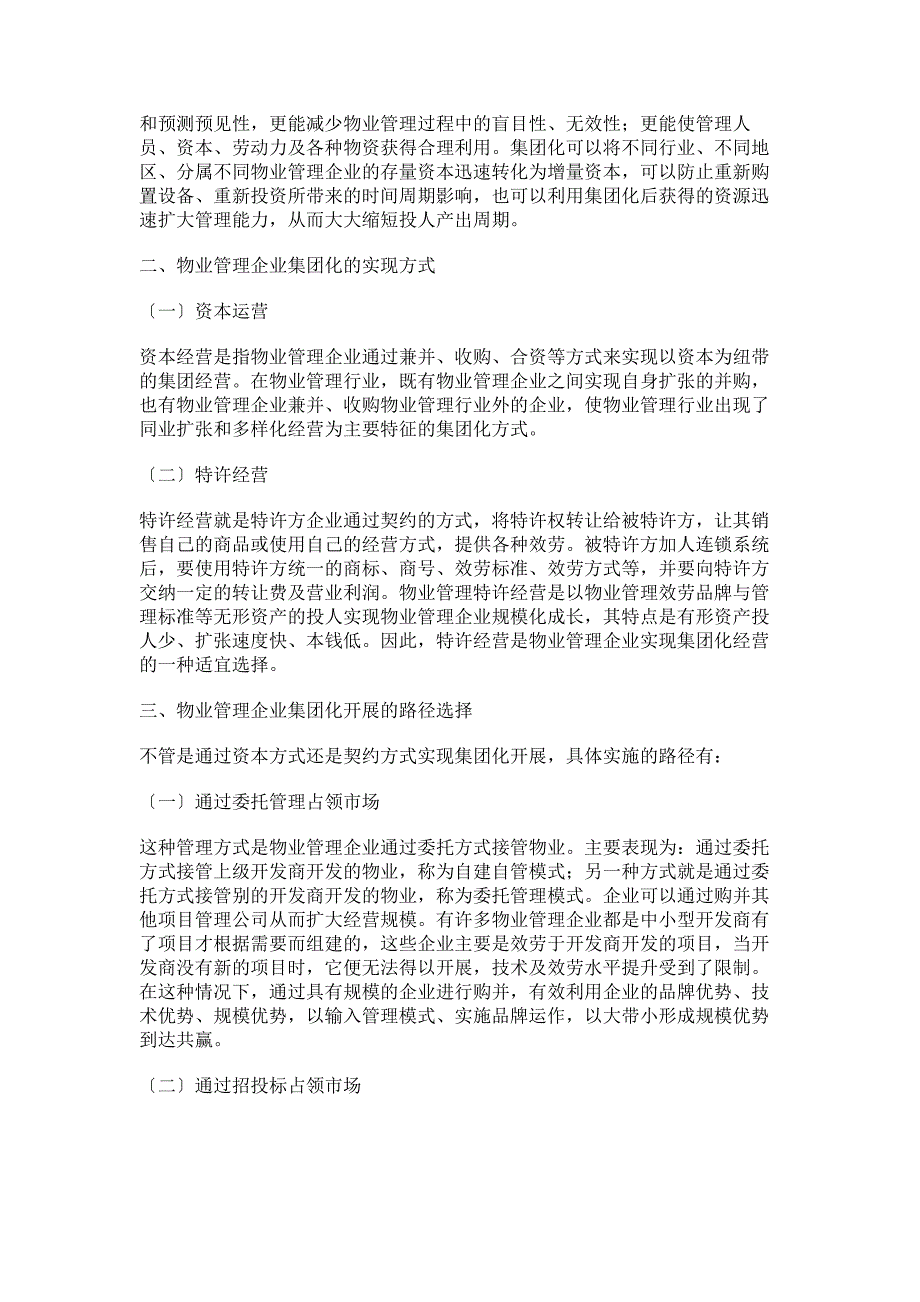 和预测预见性，更能减少物业管理过程中的盲目性、无效性；更能使管理人员、资本、劳动力及各种物资获得合理利用。集团化可以将不同行业、不同地区、分属不同物业管理企业的存量资本迅速转化为增量资本，可以防止重新购置设备、重新投资所带来的时间周期影响，也可以利用集团化后获得的资源迅速扩大管理能力，从而大大缩短投人产出周期。

二、物业管理企业集团化的实现方式

〔一〕资本运营

资本经营是指物业管理企业通过兼并、收购、合资等方式来实现以资本为纽带的集团经营。在物业管理行业，既有物业管理企业之间实现自身扩张的并购，也有物业管理企业兼并、收购物业管理行业外的企业，使物业管理行业出现了同业扩张和多样化经营为主要特征的集团化方式。

〔二〕特许经营

特许经营就是特许方企业通过契约的方式，将特许权转让给被特许方，让其销售自己的商品或使用自己的经营方式，提供各种效劳。被特许方加人连锁系统后，要使用特许方统一的商标、商号、效劳标准、效劳方式等，并要向特许方交纳一定的转让费及营业利润。物业管理特许经营是以物业管理效劳品牌与管理标准等无形资产的投人实现物业管理企业规模化成长，其特点是有形资产投人少、扩张速度快、本钱低。因此，特许经营是物业管理企业实现集团化经营的一种适宜选择。

三、物业管理企业集团化开展的路径选择

不管是通过资本方式还是契约方式实现集团化开展，具体实施的路径有：

〔一〕通过委托管理占领市场

这种管理方式是物业管理企业通过委托方式接管物业。主要表现为：通过委托方式接管上级开发商开发的物业，称为自建自管模式；另一种方式就是通过委托方式接管别的开发商开发的物业，称为委托管理模式。企业可以通过购并其他项目管理公司从而扩大经营规模。有许多物业管理企业都是中小型开发商有了项目才根据需要而组建的，这些企业主要是效劳于开发商开发的项目，当开发商没有新的项目时，它便无法得以开展，技术及效劳水平提升受到了限制。在这种情况下，通过具有规模的企业进行购并，有效利用企业的品牌优势、技术优势、规模优势，以输入管理模式、实施品牌运作，以大带小形成规模优势到达共赢。

〔二〕通过招投标占领市场